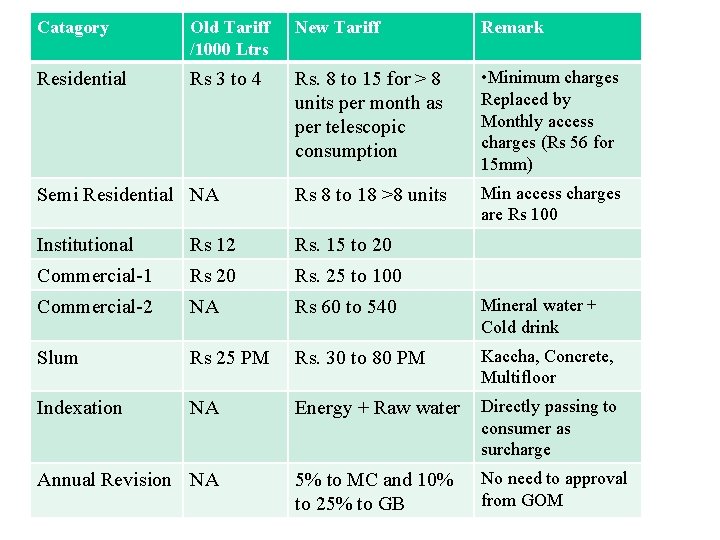 | Catagory | Old Tariff /1000 Ltrs | New Tariff | Remark |
|---|---|---|---|
| Residential | Rs 3 to 4 | Rs. 8 to 15 for > 8 units per month as per telescopic consumption | •Minimum charges Replaced by Monthly access charges (Rs 56 for 15mm) |
| Semi Residential | NA | Rs 8 to 18 >8 units | Min access charges are Rs 100 |
| Institutional | Rs 12 | Rs. 15 to 20 | |
| Commercial-1 | Rs 20 | Rs. 25 to 100 | |
| Commercial-2 | NA | Rs 60 to 540 | Mineral water + Cold drink |
| Slum | Rs 25 PM | Rs. 30 to 80 PM | Kaccha, Concrete, Multifloor |
| Indexation | NA | Energy + Raw water | Directly passing to consumer as surcharge |
| Annual Revision | NA | 5% to MC and 10% to 25% to GB | No need to approval from GOM |